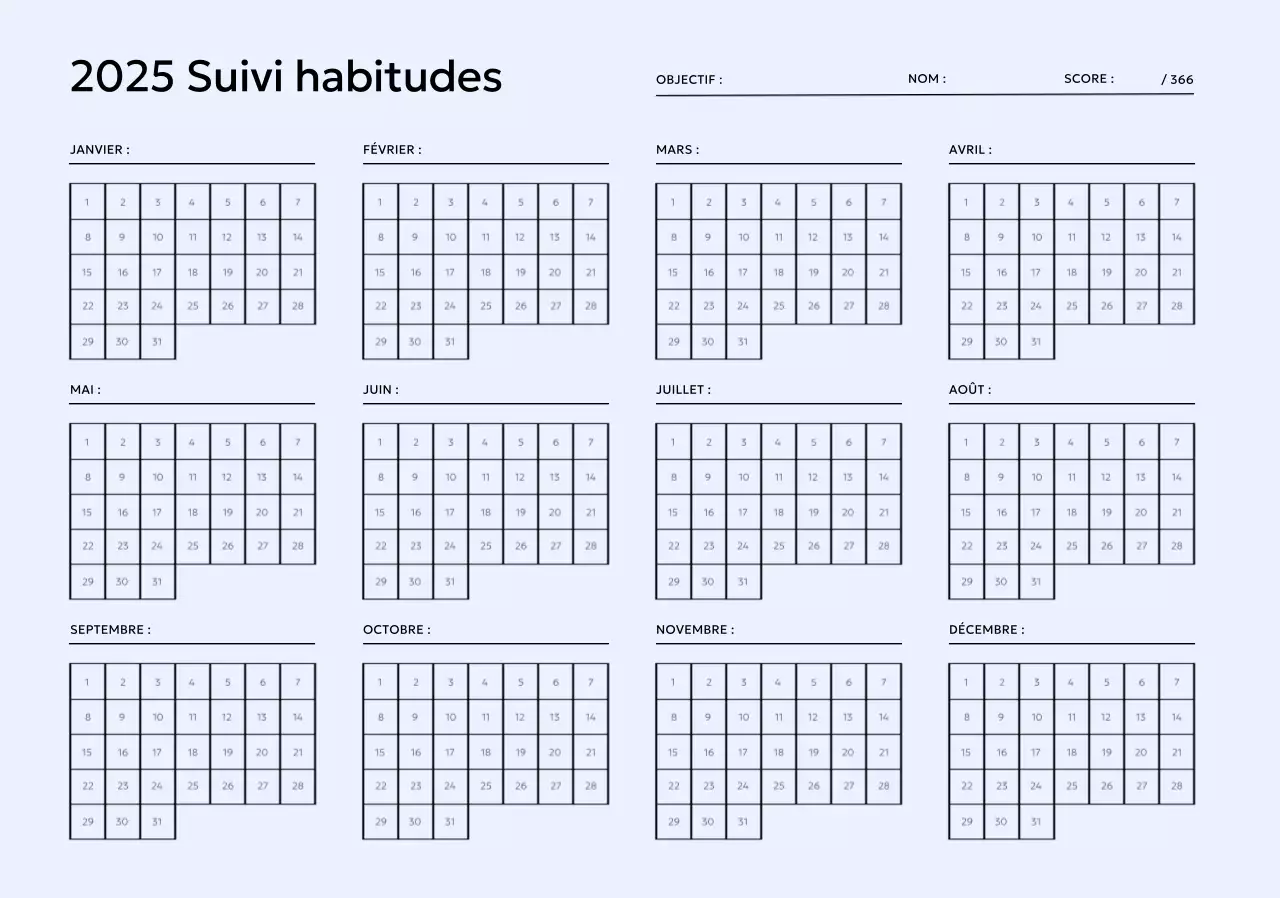 2025 Suivi habitudes

OBJECTIF : NOM : SCORE : / 366

JANVIER :

| 1 | 2 | 3 | 4 | 5 | 6 | 7 |
|---|---|---|---|---|---|---|
| 8 | 9 | 10 | 11 | 12 | 13 | 14 |
| 15 | 16 | 17 | 18 | 19 | 20 | 21 |
| 22 | 23 | 24 | 25 | 26 | 27 | 28 |
| 29 | 30 | 31 | | | | |

FÉVRIER :

| 1 | 2 | 3 | 4 | 5 | 6 | 7 |
|---|---|---|---|---|---|---|
| 8 | 9 | 10 | 11 | 12 | 13 | 14 |
| 15 | 16 | 17 | 18 | 19 | 20 | 21 |
| 22 | 23 | 24 | 25 | 26 | 27 | 28 |
| 29 | 30 | 31 | | | | |

MARS :

| 1 | 2 | 3 | 4 | 5 | 6 | 7 |
|---|---|---|---|---|---|---|
| 8 | 9 | 10 | 11 | 12 | 13 | 14 |
| 15 | 16 | 17 | 18 | 19 | 20 | 21 |
| 22 | 23 | 24 | 25 | 26 | 27 | 28 |
| 29 | 30 | 31 | | | | |

AVRIL :

| 1 | 2 | 3 | 4 | 5 | 6 | 7 |
|---|---|---|---|---|---|---|
| 8 | 9 | 10 | 11 | 12 | 13 | 14 |
| 15 | 16 | 17 | 18 | 19 | 20 | 21 |
| 22 | 23 | 24 | 25 | 26 | 27 | 28 |
| 29 | 30 | 31 | | | | |

MAI :

| 1 | 2 | 3 | 4 | 5 | 6 | 7 |
|---|---|---|---|---|---|---|
| 8 | 9 | 10 | 11 | 12 | 13 | 14 |
| 15 | 16 | 17 | 18 | 19 | 20 | 21 |
| 22 | 23 | 24 | 25 | 26 | 27 | 28 |
| 29 | 30 | 31 | | | | |

JUIN :

| 1 | 2 | 3 | 4 | 5 | 6 | 7 |
|---|---|---|---|---|---|---|
| 8 | 9 | 10 | 11 | 12 | 13 | 14 |
| 15 | 16 | 17 | 18 | 19 | 20 | 21 |
| 22 | 23 | 24 | 25 | 26 | 27 | 28 |
| 29 | 30 | 31 | | | | |

JUILLET :

| 1 | 2 | 3 | 4 | 5 | 6 | 7 |
|---|---|---|---|---|---|---|
| 8 | 9 | 10 | 11 | 12 | 13 | 14 |
| 15 | 16 | 17 | 18 | 19 | 20 | 21 |
| 22 | 23 | 24 | 25 | 26 | 27 | 28 |
| 29 | 30 | 31 | | | | |

AOÛT :

| 1 | 2 | 3 | 4 | 5 | 6 | 7 |
|---|---|---|---|---|---|---|
| 8 | 9 | 10 | 11 | 12 | 13 | 14 |
| 15 | 16 | 17 | 18 | 19 | 20 | 21 |
| 22 | 23 | 24 | 25 | 26 | 27 | 28 |
| 29 | 30 | 31 | | | | |

SEPTEMBRE :

| 1 | 2 | 3 | 4 | 5 | 6 | 7 |
|---|---|---|---|---|---|---|
| 8 | 9 | 10 | 11 | 12 | 13 | 14 |
| 15 | 16 | 17 | 18 | 19 | 20 | 21 |
| 22 | 23 | 24 | 25 | 26 | 27 | 28 |
| 29 | 30 | 31 | | | | |

OCTOBRE :

| 1 | 2 | 3 | 4 | 5 | 6 | 7 |
|---|---|---|---|---|---|---|
| 8 | 9 | 10 | 11 | 12 | 13 | 14 |
| 15 | 16 | 17 | 18 | 19 | 20 | 21 |
| 22 | 23 | 24 | 25 | 26 | 27 | 28 |
| 29 | 30 | 31 | | | | |

NOVEMBRE :

| 1 | 2 | 3 | 4 | 5 | 6 | 7 |
|---|---|---|---|---|---|---|
| 8 | 9 | 10 | 11 | 12 | 13 | 14 |
| 15 | 16 | 17 | 18 | 19 | 20 | 21 |
| 22 | 23 | 24 | 25 | 26 | 27 | 28 |
| 29 | 30 | 31 | | | | |

DÉCEMBRE :

| 1 | 2 | 3 | 4 | 5 | 6 | 7 |
|---|---|---|---|---|---|---|
| 8 | 9 | 10 | 11 | 12 | 13 | 14 |
| 15 | 16 | 17 | 18 | 19 | 20 | 21 |
| 22 | 23 | 24 | 25 | 26 | 27 | 28 |
| 29 | 30 | 31 | | | | |